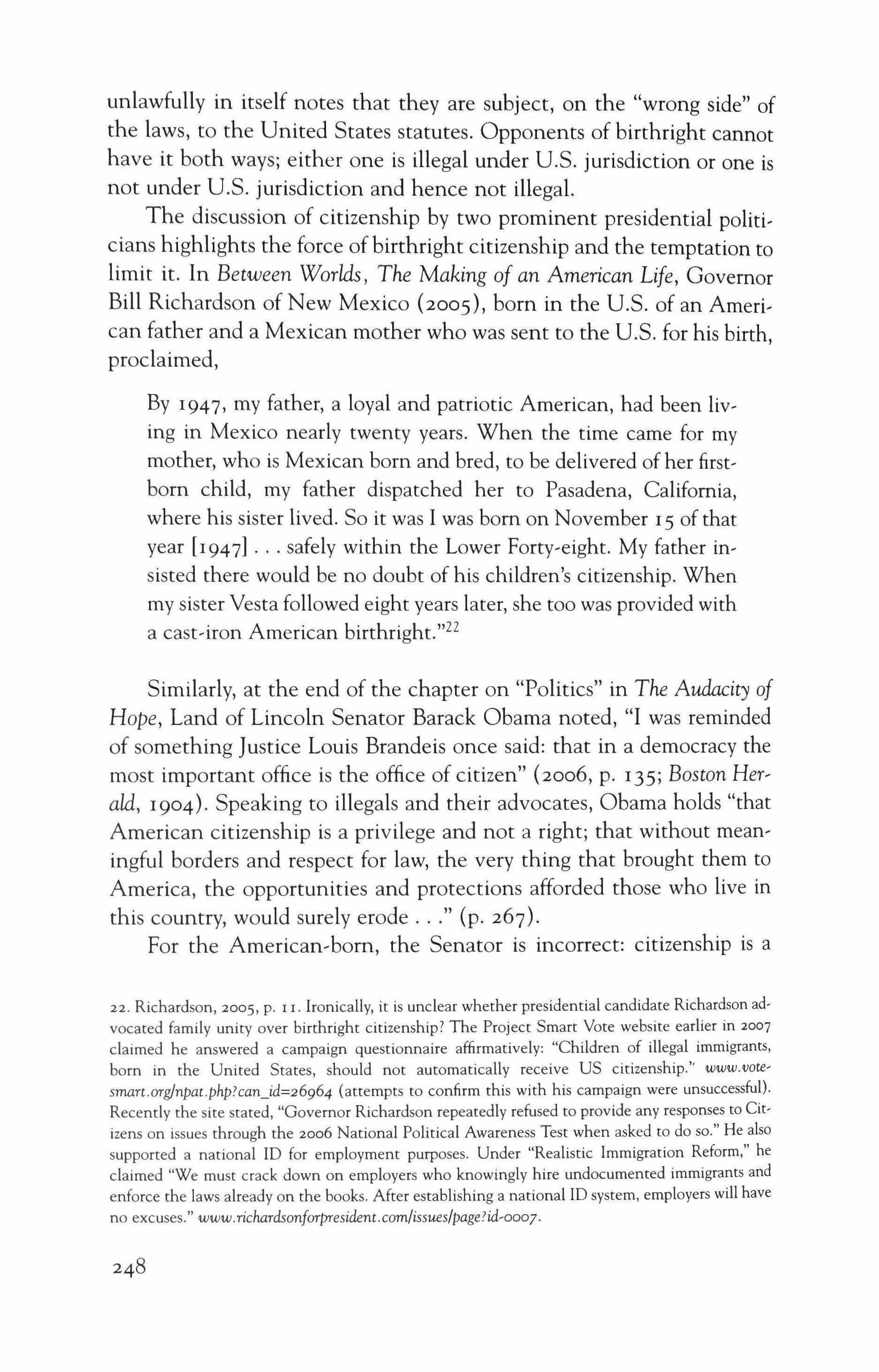 unlawfully in itself notes that they are subject, on the "wrong side" of the laws, to the United States statutes. Opponents of birthright cannot have it both ways; either one is illegal under U.S. jurisdiction or one is not under U.S. jurisdiction and hence not illegal.

The discussion of citizenship by two prominent presidential politicians highlights the force of birthright citizenship and the temptation to limit it. In Between Worlds, The Making of an American Life, Governor Bill Richardson of New Mexico (2005), born in the U.S. of an American father and a Mexican mother who was sent to the U.S. for his birth, proclaimed,

By 1947, my father, a loyal and patriotic American, had been living in Mexico nearly twenty years. When the time came for my mother, who is Mexican born and bred, to be delivered of her firstborn child, my father dispatched her to Pasadena, California, where his sister lived. So it was I was born on November 15 of that year [1947] . . . safely within the Lower Forty-eight. My father insisted there would be no doubt of his children's citizenship. When my sister Vesta followed eight years later, she too was provided with a cast-iron American birthright."$^{22}$

Similarly, at the end of the chapter on "Politics" in The Audacity of Hope, Land of Lincoln Senator Barack Obama noted, "I was reminded of something Justice Louis Brandeis once said: that in a democracy the most important office is the office of citizen" (2006, p. 135; Boston Herald, 1904). Speaking to illegals and their advocates, Obama holds "that American citizenship is a privilege and not a right; that without meaningful borders and respect for law, the very thing that brought them to America, the opportunities and protections afforded those who live in this country, would surely erode . . ." (p. 267).

For the American-born, the Senator is incorrect: citizenship is a

22. Richardson, 2005, p. 11. Ironically, it is unclear whether presidential candidate Richardson advocated family unity over birthright citizenship? The Project Smart Vote website earlier in 2007 claimed he answered a campaign questionnaire affirmatively: "Children of illegal immigrants, born in the United States, should not automatically receive US citizenship." www.votesmart.org/npat.php?can_id=26964 (attempts to confirm this with his campaign were unsuccessful). Recently the site stated, "Governor Richardson repeatedly refused to provide any responses to Citizens on issues through the 2006 National Political Awareness Test when asked to do so." He also supported a national ID for employment purposes. Under "Realistic Immigration Reform," he claimed "We must crack down on employers who knowingly hire undocumented immigrants and enforce the laws already on the books. After establishing a national ID system, employers will have no excuses." www.richardsonforpresident.com/issues/page?id-0007.

248